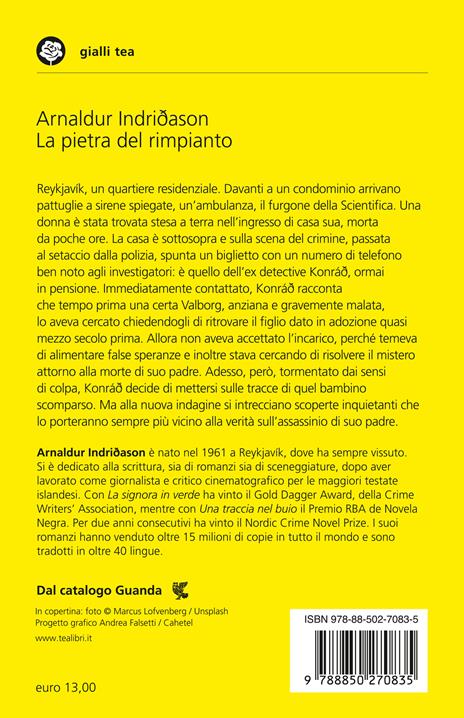 gialli tea

Arnaldur Indriðason
La pietra del rimpianto

Reykjavík, un quartiere residenziale. Davanti a un condominio arrivano pattuglie a sirene spiegate, un'ambulanza, il furgone della Scientifica. Una donna è stata trovata stesa a terra nell'ingresso di casa sua, morta da poche ore. La casa è sottosopra e sulla scena del crimine, passata al setaccio dalla polizia, spunta un biglietto con un numero di telefono ben noto agli investigatori: è quello dell'ex detective Konráð, ormai in pensione. Immediatamente contattato, Konráð racconta che tempo prima una certa Valborg, anziana e gravemente malata, lo aveva cercato chiedendogli di ritrovare il figlio dato in adozione quasi mezzo secolo prima. Allora non aveva accettato l'incarico, perché temeva di alimentare false speranze e inoltre stava cercando di risolvere il mistero attorno alla morte di suo padre. Adesso, però, tormentato dai sensi di colpa, Konráð decide di mettersi sulle tracce di quel bambino scomparso. Ma alla nuova indagine si intrecciano scoperte inquietanti che lo porteranno sempre più vicino alla verità sull'assassinio di suo padre.

Arnaldur Indriðason è nato nel 1961 a Reykjavík, dove ha sempre vissuto. Si è dedicato alla scrittura, sia di romanzi sia di sceneggiature, dopo aver lavorato come giornalista e critico cinematografico per le maggiori testate islandesi. Con La signora in verde ha vinto il Gold Dagger Award, della Crime Writers' Association, mentre con Una traccia nel buio il Premio RBA de Novela Negra. Per due anni consecutivi ha vinto il Nordic Crime Novel Prize. I suoi romanzi hanno venduto oltre 15 milioni di copie in tutto il mondo e sono tradotti in oltre 40 lingue.

Dal catalogo Guanda

In copertina: foto © Marcus Lofvenberg / Unsplash
Progetto grafico Andrea Falsetti / Cahetel
www.tealibri.it

euro 13,00

ISBN 978-88-502-7083-5
9 788850 270835